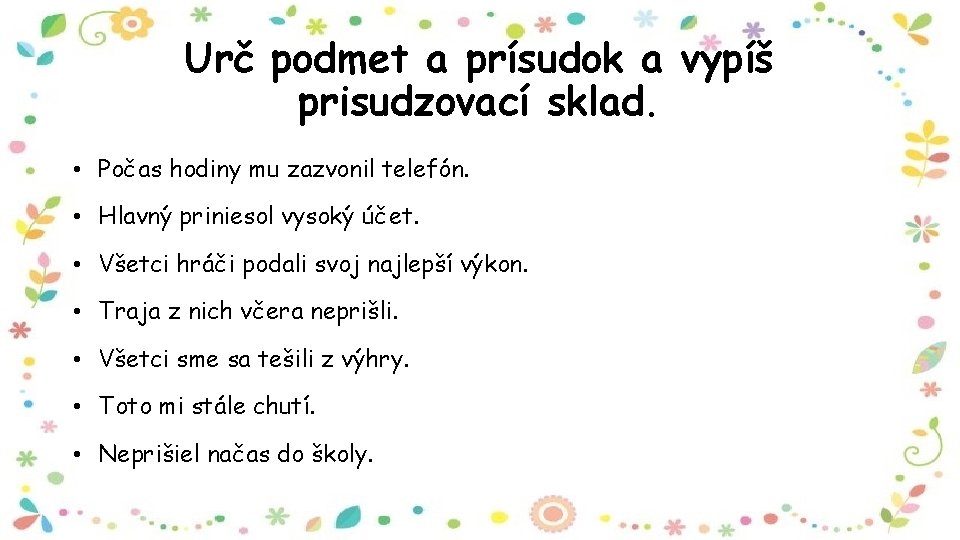 Urč podmet a prísudok a vypíš prisudzovací sklad.

• Počas hodiny mu zazvonil telefón.
• Hlavný priniesol vysoký účet.
• Všetci hráči podali svoj najlepší výkon.
• Traja z nich včera neprišli.
• Všetci sme sa tešili z výhry.
• Toto mi stále chutí.
• Neprišiel načas do školy.